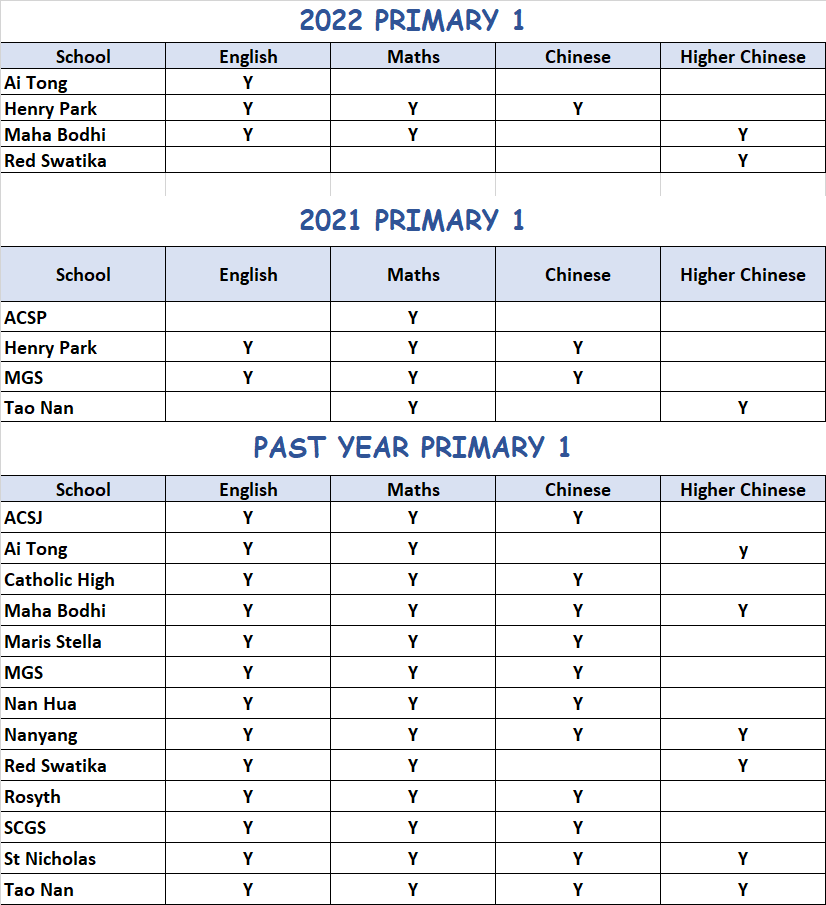 2022 PRIMARY 1

| School | English | Maths | Chinese | Higher Chinese |
|---|---|---|---|---|
| Ai Tong | Y | | | |
| Henry Park | Y | Y | Y | |
| Maha Bodhi | Y | Y | | Y |
| Red Swatika | | | | Y |

2021 PRIMARY 1

| School | English | Maths | Chinese | Higher Chinese |
|---|---|---|---|---|
| ACSP | | Y | | |
| Henry Park | Y | Y | Y | |
| MGS | Y | Y | Y | |
| Tao Nan | | Y | | Y |

PAST YEAR PRIMARY 1

| School | English | Maths | Chinese | Higher Chinese |
|---|---|---|---|---|
| ACSJ | Y | Y | Y | |
| Ai Tong | Y | Y | | y |
| Catholic High | Y | Y | Y | |
| Maha Bodhi | Y | Y | Y | Y |
| Maris Stella | Y | Y | Y | |
| MGS | Y | Y | Y | |
| Nan Hua | Y | Y | Y | |
| Nanyang | Y | Y | Y | Y |
| Red Swatika | Y | Y | | Y |
| Rosyth | Y | Y | Y | |
| SCGS | Y | Y | Y | |
| St Nicholas | Y | Y | Y | Y |
| Tao Nan | Y | Y | Y | Y |